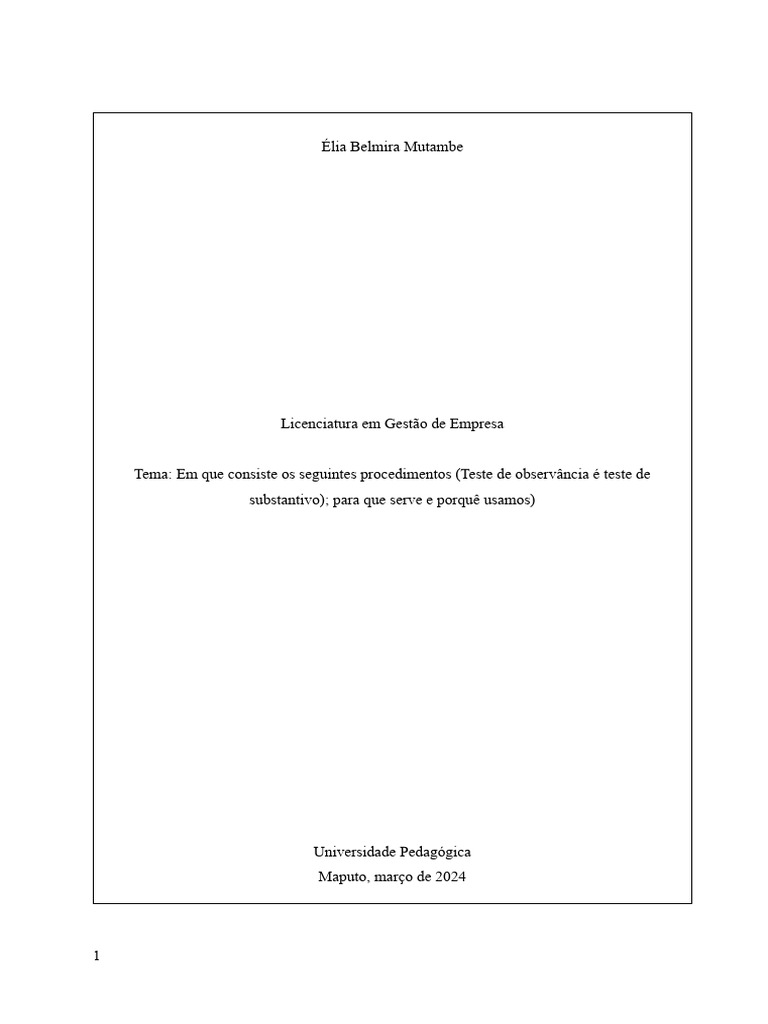 Élia Belmira Mutambe

Licenciatura em Gestão de Empresa

Tema: Em que consiste os seguintes procedimentos (Teste de observância é teste de substantivo); para que serve e porquê usamos)

Universidade Pedagógica
Maputo, março de 2024

1